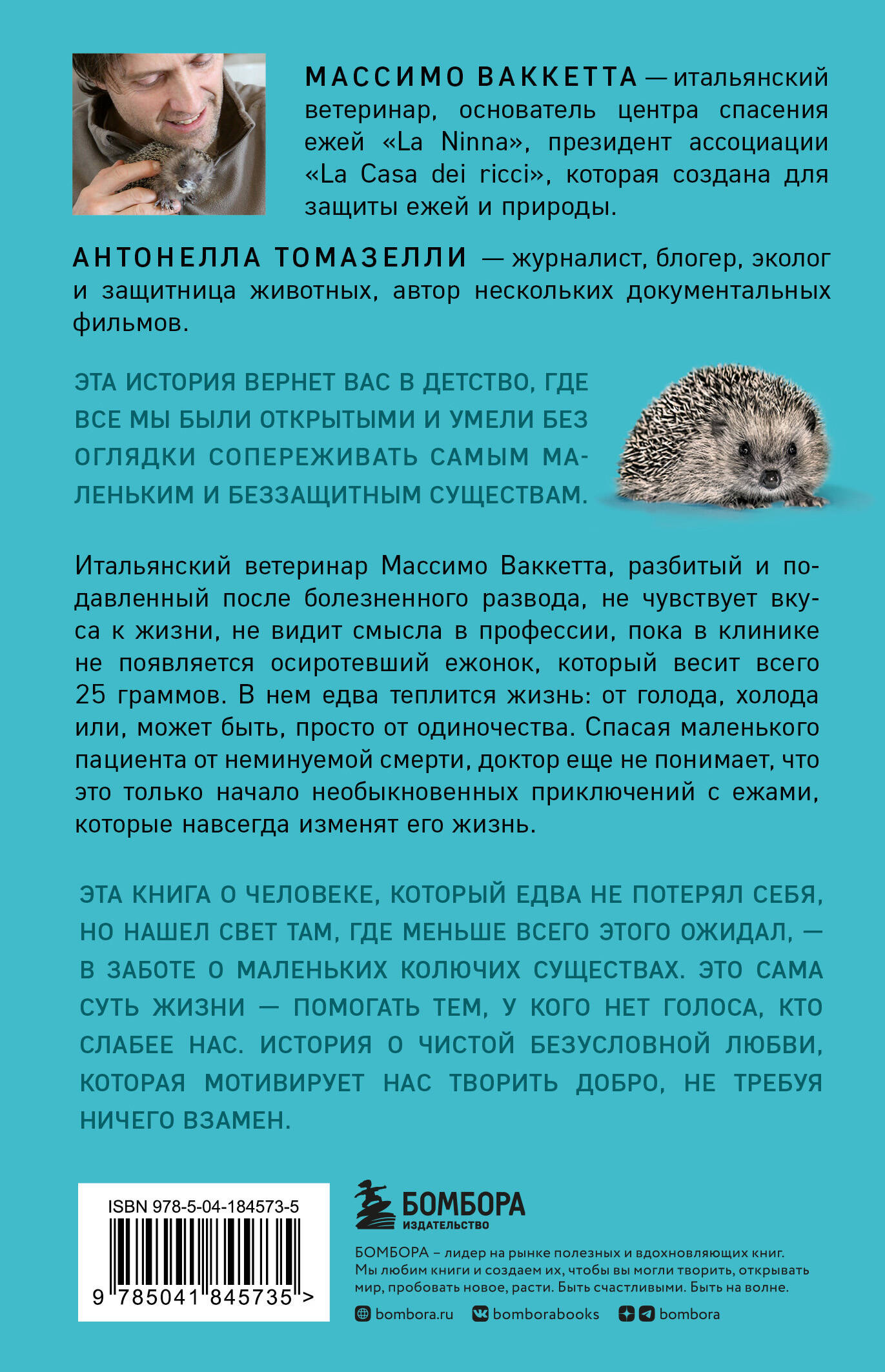 МАССИМО ВАККЕТТА — итальянский ветеринар, основатель центра спасения ежей «La Ninna», президент ассоциации «La Casa dei ricci», которая создана для защиты ежей и природы.

АНТОНЕЛЛА ТОМАЗЕЛЛИ — журналист, блогер, эколог и защитница животных, автор нескольких документальных фильмов.

ЭТА ИСТОРИЯ ВЕРНЕТ ВАС В ДЕТСТВО, ГДЕ ВСЕ МЫ БЫЛИ ОТКРЫТЫМИ И УМЕЛИ БЕЗ ОГЛЯДКИ СОПЕРЕЖИВАТЬ САМЫМ МАЛЕНЬКИМ И БЕЗЗАЩИТНЫМ СУЩЕСТВАМ.

Итальянский ветеринар Массимо Ваккетта, разбитый и подавленный после болезненного развода, не чувствует вкуса к жизни, не видит смысла в профессии, пока в клинике не появляется осиротевший ежонок, который весит всего 25 граммов. В нем едва теплится жизнь: от голода, холода или, может быть, просто от одиночества. Спасая маленького пациента от неминуемой смерти, доктор еще не понимает, что это только начало необыкновенных приключений с ежами, которые навсегда изменят его жизнь.

ЭТА КНИГА О ЧЕЛОВЕКЕ, КОТОРЫЙ ЕДВА НЕ ПОТЕРЯЛ СЕБЯ, НО НАШЕЛ СВЕТ ТАМ, ГДЕ МЕНЬШЕ ВСЕГО ЭТОГО ОЖИДАЛ, — В ЗАБОТЕ О МАЛЕНЬКИХ КОЛЮЧИХ СУЩЕСТВАХ. ЭТО САМА СУТЬ ЖИЗНИ — ПОМОГАТЬ ТЕМ, У КОГО НЕТ ГОЛОСА, КТО СЛАБЕЕ НАС. ИСТОРИЯ О ЧИСТОЙ БЕЗУСЛОВНОЙ ЛЮБВИ, КОТОРАЯ МОТИВИРУЕТ НАС ТВОРИТЬ ДОБРО, НЕ ТРЕБУЯ НИЧЕГО ВЗАМЕН.

ISBN 978-5-04-184573-5

9 785041 845735 >

БОМБОРА
ИЗДАТЕЛЬСТВО

БОМБОРА – лидер на рынке полезных и вдохновляющих книг. Мы любим книги и создаем их, чтобы вы могли творить, открывать мир, пробовать новое, расти. Быть счастливыми. Быть на волне.

bombora.ru bomborabooks bombora